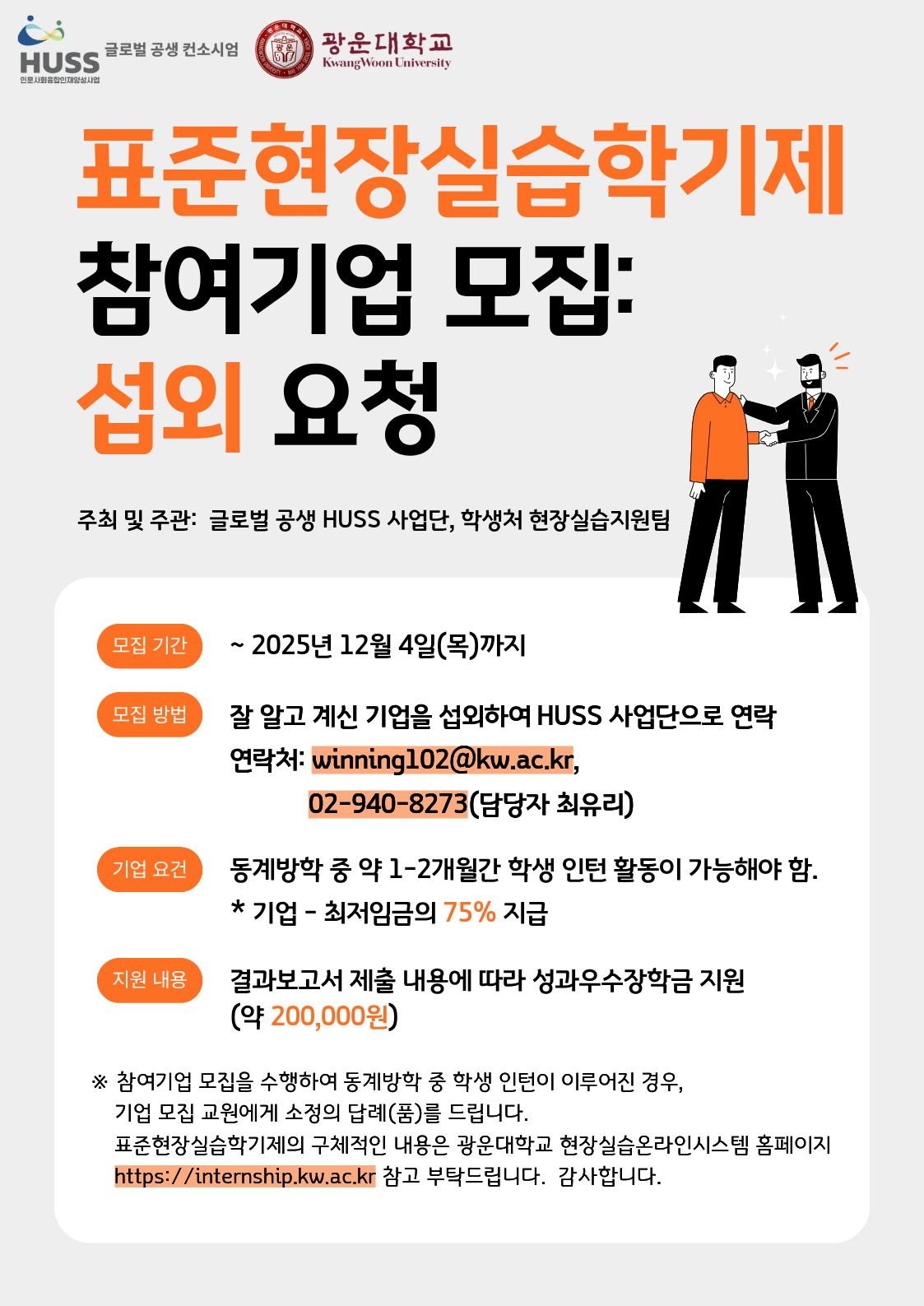 HUSS
인문사회융합인재양성사업
글로벌 공생 컨소시엄

광운대학교
KwangWoon University

표준현장실습학기제

참여기업 모집:
섭외 요청

주최 및 주관: 글로벌 공생 HUSS 사업단, 학생처 현장실습지원팀

모집 기간
~ 2025년 12월 4일(목)까지

모집 방법
잘 알고 계신 기업을 섭외하여 HUSS 사업단으로 연락
연락처: winning102@kw.ac.kr,
02-940-8273(담당자 최유리)

기업 요건
동계방학 중 약 1-2개월간 학생 인턴 활동이 가능해야 함.
* 기업 - 최저임금의 75% 지급

지원 내용
결과보고서 제출 내용에 따라 성과우수장학금 지원
(약 200,000원)

※ 참여기업 모집을 수행하여 동계방학 중 학생 인턴이 이루어진 경우,
기업 모집 교원에게 소정의 답례(품)를 드립니다.
표준현장실습학기제의 구체적인 내용은 광운대학교 현장실습온라인시스템 홈페이지
https://internship.kw.ac.kr 참고 부탁드립니다. 감사합니다.